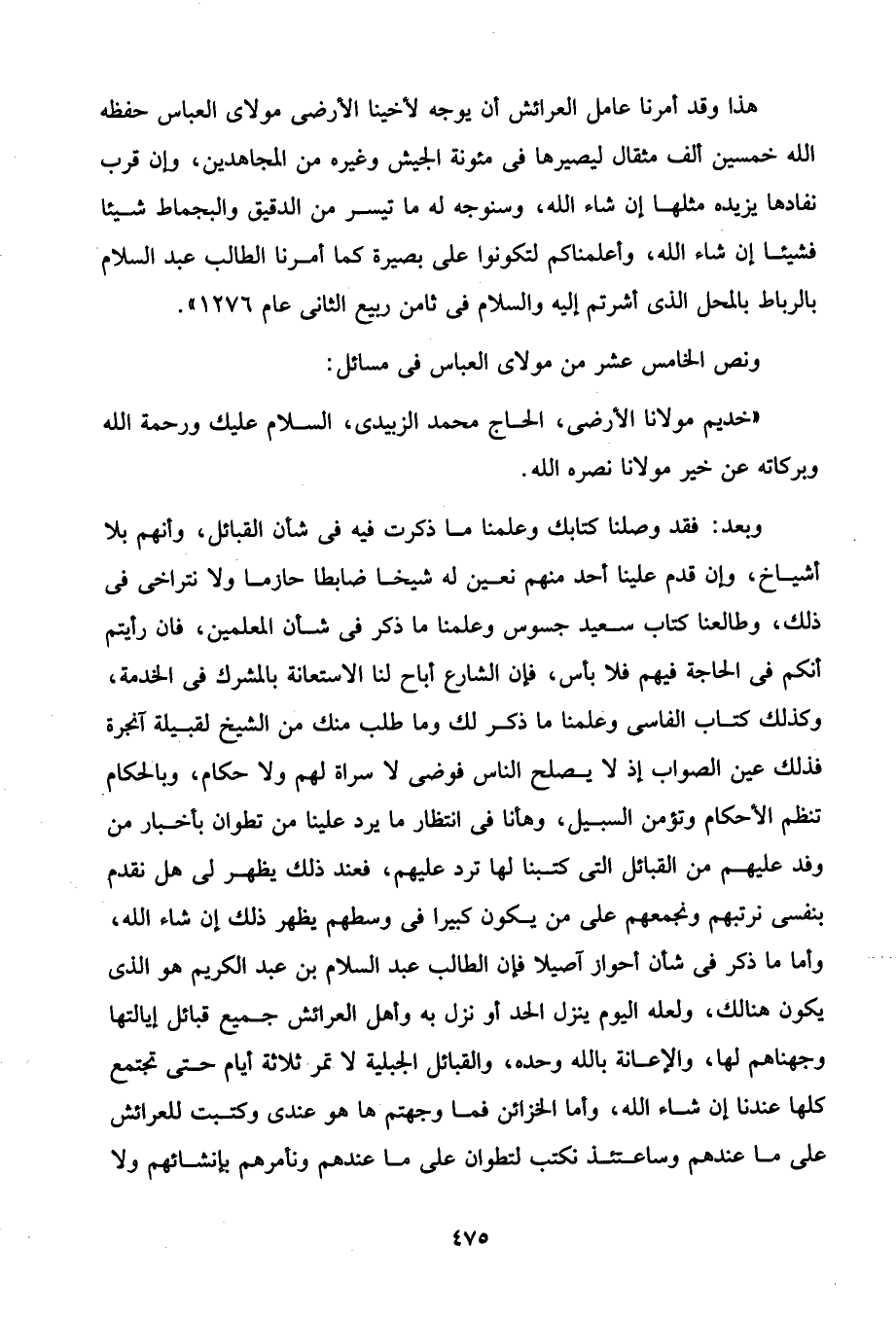 هذا وقد أمرنا عامل العرائش أن يوجه لأخينا الأرضى مولاى العباس حفظه الله خمسين ألف مثقال ليصيرها فى مئونة الجيش وغيره من المجاهدين، وإن قرب نفادها يزيده مثلها إن شاء الله، وسنوجه له ما تيسر من الدقيق والبجماط شيئا فشيئا إن شاء الله، وأعلمناكم لتكونوا على بصيرة كما أمرنا الطالب عبد السلام بالرباط بالمحل الذى أشرتم إليه والسلام فى ثامن ربيع الثانى عام ١٢٧٦».

ونص الخامس عشر من مولاى العباس فى مسائل:

«خديم مولانا الأرضى، الحاج محمد الزبيدى، السلام عليك ورحمة الله وبركاته عن خير مولانا نصره الله.

وبعد: فقد وصلنا كتابك وعلمنا ما ذكرت فيه فى شأن القبائل، وأنهم بلا أشياخ، وإن قدم علينا أحد منهم نعين له شيخا ضابطا حازما ولا نتراخى فى ذلك، وطالعنا كتاب سعيد جسوس وعلمنا ما ذكر فى شأن المعلمين، فان رأيتم أنكم فى الحاجة فيهم فلا بأس، فإن الشارع أباح لنا الاستعانة بالمشرك فى الخدمة، وكذلك كتاب الفاسى وعلمنا ما ذكر لك وما طلب منك من الشيخ لقبيلة آنجرة فذلك عين الصواب إذ لا يصلح الناس فوضى لا سراة لهم ولا حكام، وبالحكام تنظم الأحكام وتؤمن السبيل، وهأنا فى انتظار ما يرد علينا من تطوان بأخبار من وفد عليهم من القبائل التى كتبنا لها ترد عليهم، فعند ذلك يظهر لى هل نقدم بنفسى نرتبهم ونجمعهم على من يكون كبيرا فى وسطهم يظهر ذلك إن شاء الله، وأما ما ذكر فى شأن أحواز آصيلا فإن الطالب عبد السلام بن عبد الكريم هو الذى يكون هنالك، ولعله اليوم ينزل الحد أو نزل به وأهل العرائش جميع قبائل إيالتها وجهناهم لها، والإعانة بالله وحده، والقبائل الجبلية لا تمر ثلاثة أيام حتى تجتمع كلها عندنا إن شاء الله، وأما الخزائن فما وجهتم ها هو عندى وكتبت للعرائش على ما عندهم وساعتئذ نكتب لتطوان على ما عندهم ونأمرهم بإنشائهم ولا

٤٧٥